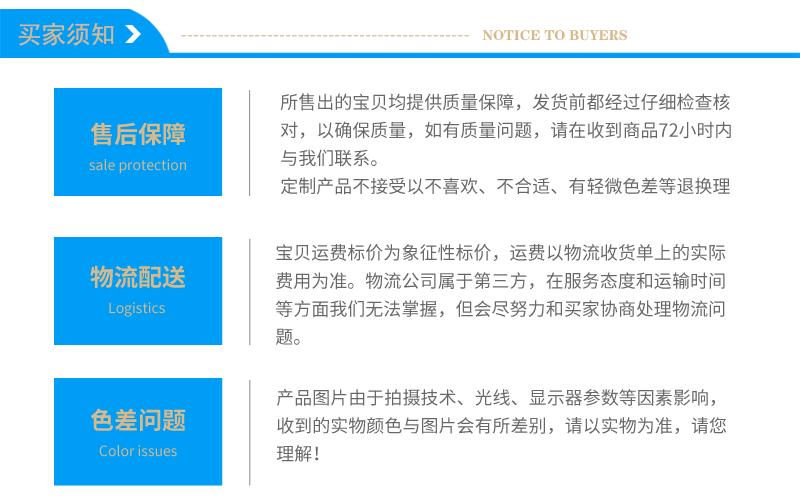 买家须知

NOTICE TO BUYERS

售后保障
sale protection

所售出的宝贝均提供质量保障，发货前都经过仔细检查核对，以确保质量，如有质量问题，请在收到商品72小时内与我们联系。
定制产品不接受以不喜欢、不合适、有轻微色差等退换理

物流配送
Logistics

宝贝运费标价为象征性标价，运费以物流收货单上的实际费用为准。物流公司属于第三方，在服务态度和运输时间等方面我们无法掌握，但会尽努力和买家协商处理物流问题。

色差问题
Color issues

产品图片由于拍摄技术、光线、显示器参数等因素影响，收到的实物颜色与图片会有所差别，请以实物为准，请您理解！